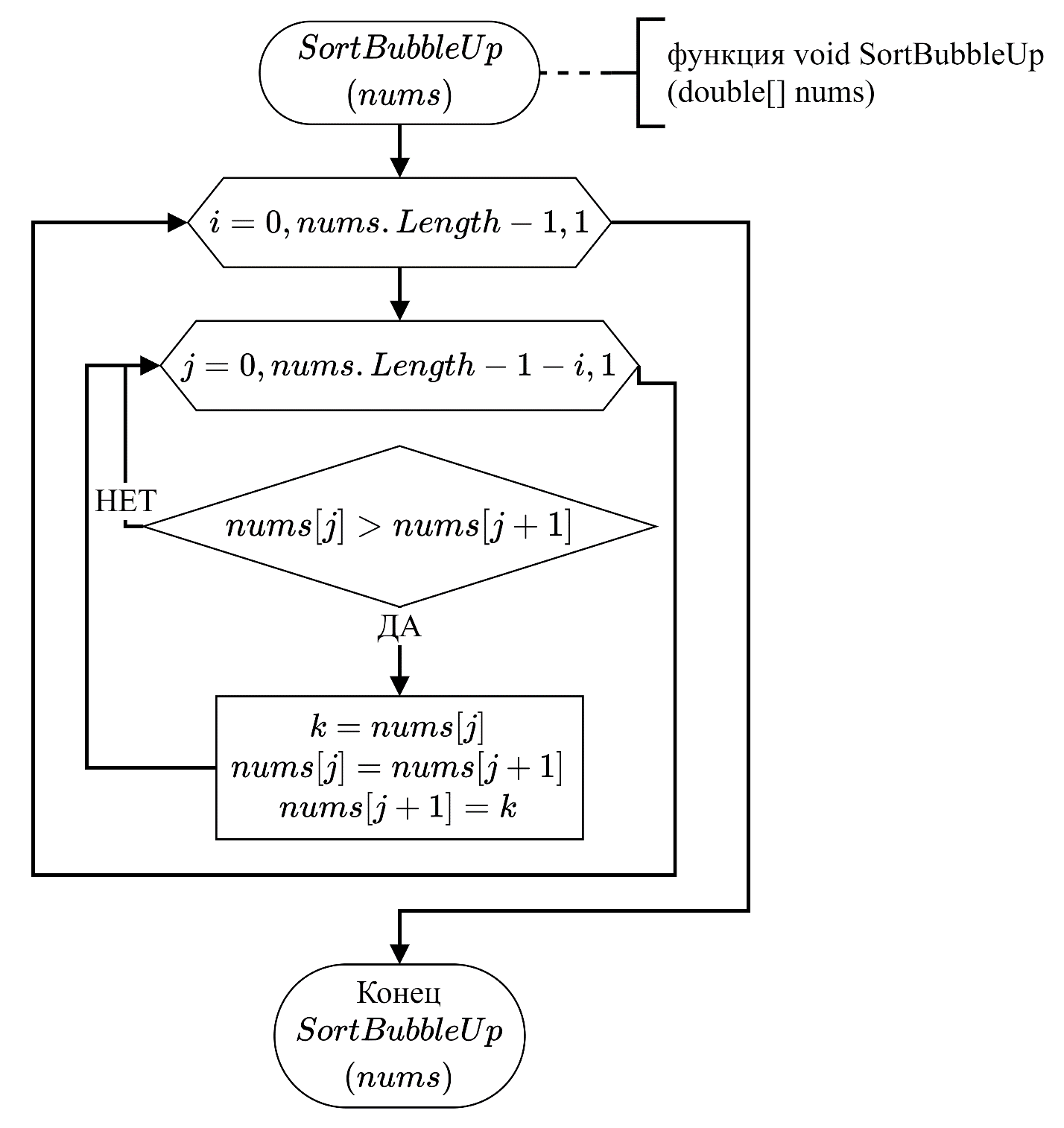 $SortBubbleUp$ $(nums)$

функция void SortBubbleUp (double[] nums)

$i = 0, nums.Length - 1, 1$

$j = 0, nums.Length - 1 - i, 1$

НЕТ

$nums[j] > nums[j+1]$

ДА

$k = nums[j]$
$nums[j] = nums[j+1]$
$nums[j+1] = k$

Конец $SortBubbleUp$ $(nums)$